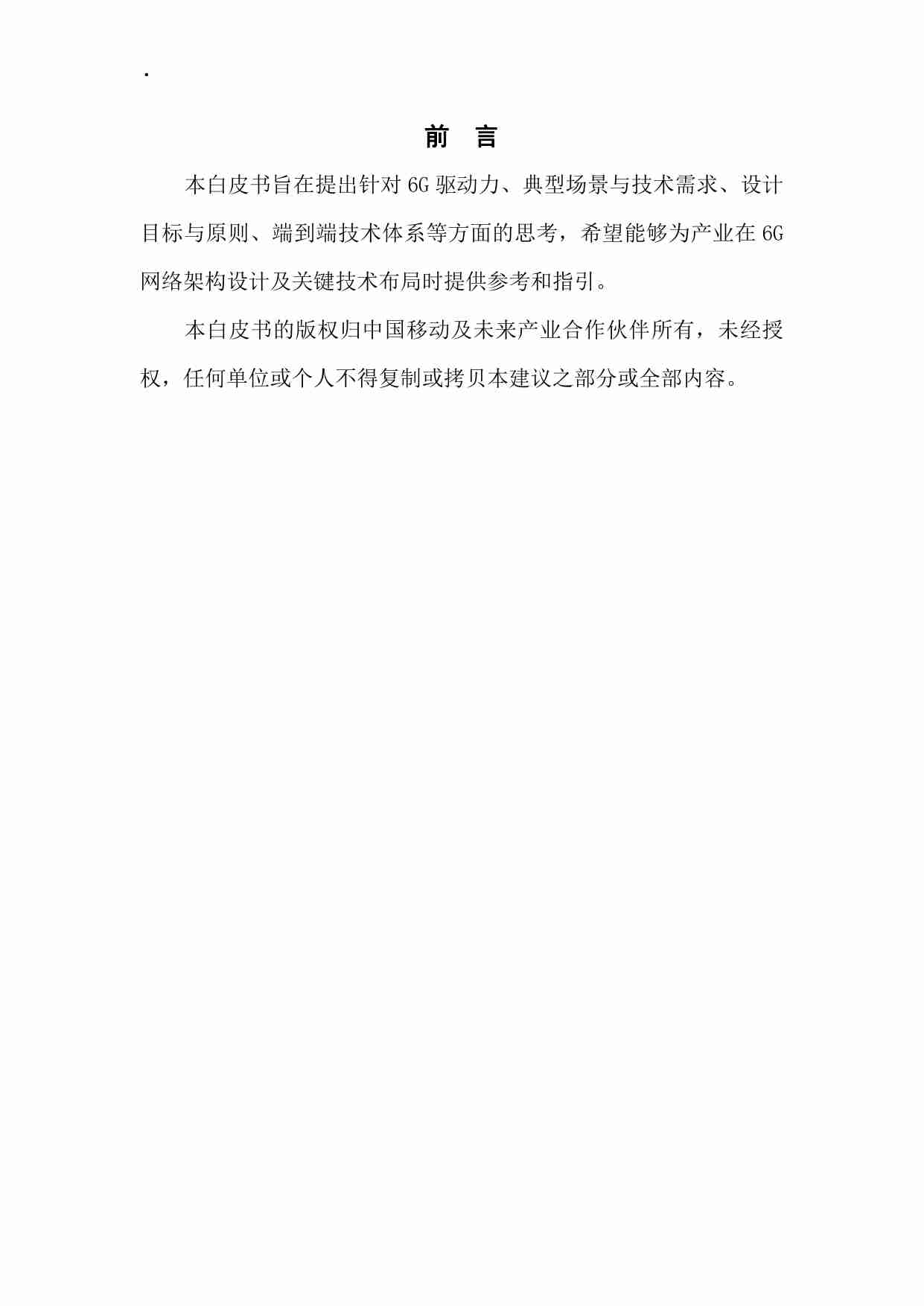 .

前 言

本白皮书旨在提出针对 6G 驱动力、典型场景与技术需求、设计目标与原则、端到端技术体系等方面的思考，希望能够为产业在 6G 网络架构设计及关键技术布局时提供参考和指引。

本白皮书的版权归中国移动及未来产业合作伙伴所有，未经授权，任何单位或个人不得复制或拷贝本建议之部分或全部内容。